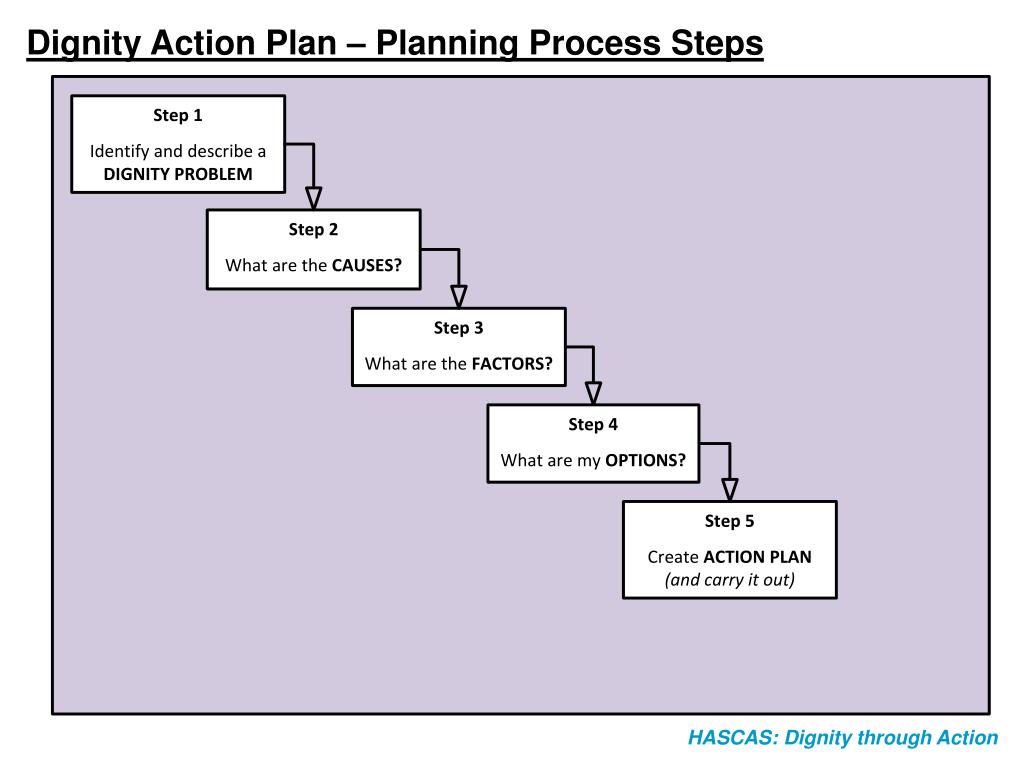 Dignity Action Plan – Planning Process Steps

Step 1

Identify and describe a DIGNITY PROBLEM

Step 2

What are the CAUSES?

Step 3

What are the FACTORS?

Step 4

What are my OPTIONS?

Step 5

Create ACTION PLAN (and carry it out)

HASCAS: Dignity through Action